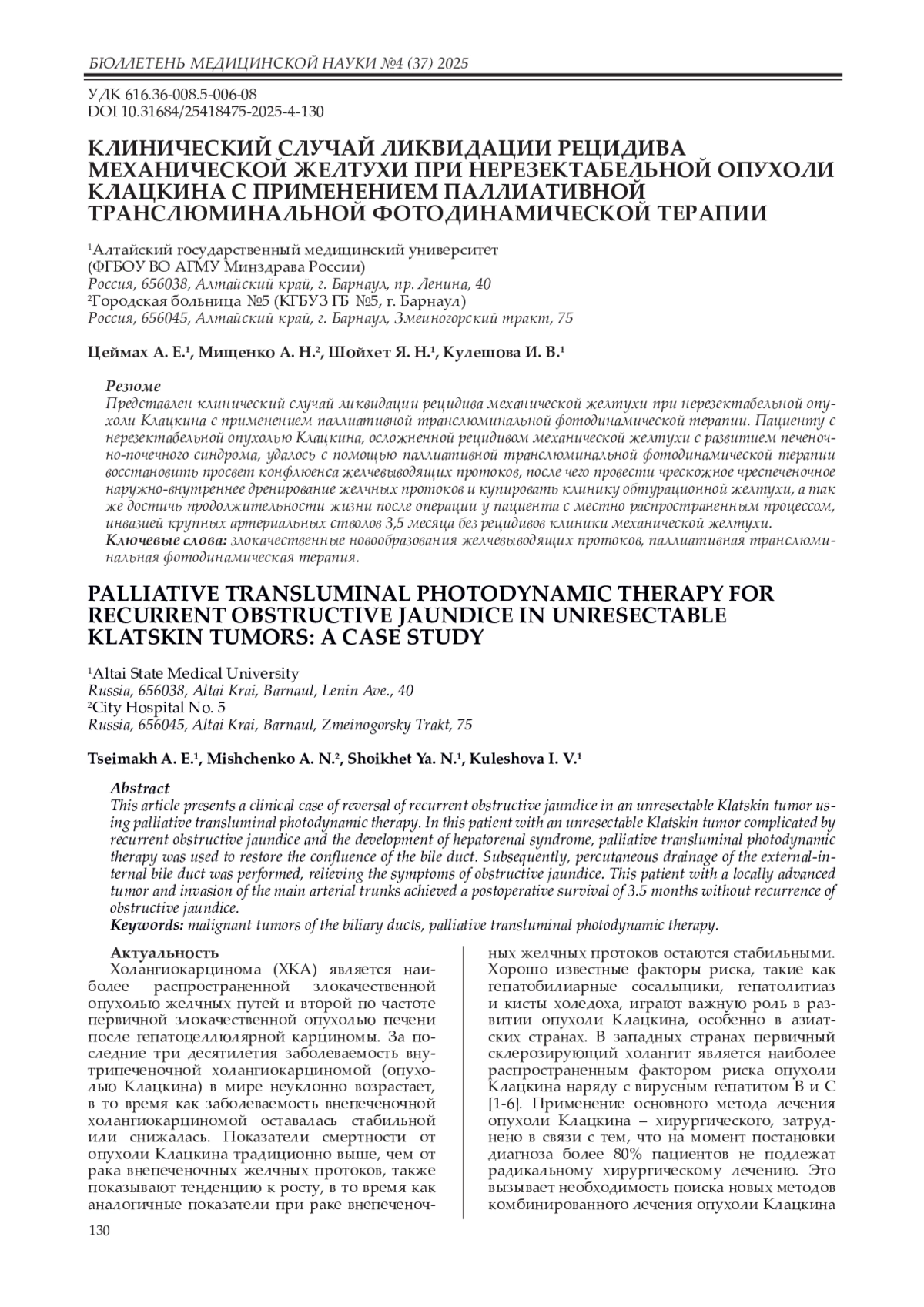 БЮЛЛЕТЕНЬ МЕДИЦИНСКОЙ НАУКИ №4 (37) 2025

УДК 616.36-008.5-006-08
DOI 10.31684/25418475-2025-4-130

КЛИНИЧЕСКИЙ СЛУЧАЙ ЛИКВИДАЦИИ РЕЦИДИВА МЕХАНИЧЕСКОЙ ЖЕЛТУХИ ПРИ НЕРЕЗЕКТАБЕЛЬНОЙ ОПУХОЛИ КЛАЦКИНА С ПРИМЕНЕНИЕМ ПАЛЛИАТИВНОЙ ТРАНСЛЮМИНАЛЬНОЙ ФОТОДИНАМИЧЕСКОЙ ТЕРАПИИ

$^1$Алтайский государственный медицинский университет (ФГБОУ ВО АГМУ Минздрава России)
Россия, 656038, Алтайский край, г. Барнаул, пр. Ленина, 40
$^2$Городская больница №5 (КГБУЗ ГБ №5, г. Барнаул)
Россия, 656045, Алтайский край, г. Барнаул, Змеиногорский тракт, 75

Цеймах А. Е.$^1$, Мищенко А. Н.$^2$, Шойхет Я. Н.$^1$, Кулешова И. В.$^1$

Резюме
Представлен клинический случай ликвидации рецидива механической желтухи при нерезектабельной опухоли Клацкина с применением паллиативной транслюминальной фотодинамической терапии. Пациенту с нерезектабельной опухолью Клацкина, осложненной рецидивом механической желтухи с развитием печеночно-почечного синдрома, удалось с помощью паллиативной транслюминальной фотодинамической терапии восстановить просвет конфлюенса желчевыводящих протоков, после чего провести чрескожное чреспеченочное наружно-внутреннее дренирование желчных протоков и купировать клинику обтурационной желтухи, а так же достичь продолжительности жизни после операции у пациента с местно распространенным процессом, инвазией крупных артериальных стволов 3,5 месяца без рецидивов клиники механической желтухи.
Ключевые слова: злокачественные новообразования желчевыводящих протоков, паллиативная транслюминальная фотодинамическая терапия.

PALLIATIVE TRANSLUMINAL PHOTODYNAMIC THERAPY FOR RECURRENT OBSTRUCTIVE JAUNDICE IN UNRESECTABLE KLATSKIN TUMORS: A CASE STUDY

$^1$Altai State Medical University
Russia, 656038, Altai Krai, Barnaul, Lenin Ave., 40
$^2$City Hospital No. 5
Russia, 656045, Altai Krai, Barnaul, Zmeinogorsky Trakt, 75

Tseimakh A. E.$^1$, Mishchenko A. N.$^2$, Shoikhet Ya. N.$^1$, Kuleshova I. V.$^1$

Abstract
This article presents a clinical case of reversal of recurrent obstructive jaundice in an unresectable Klatskin tumor using palliative transluminal photodynamic therapy. In this patient with an unresectable Klatskin tumor complicated by recurrent obstructive jaundice and the development of hepatorenal syndrome, palliative transluminal photodynamic therapy was used to restore the confluence of the bile duct. Subsequently, percutaneous drainage of the external-internal bile duct was performed, relieving the symptoms of obstructive jaundice. This patient with a locally advanced tumor and invasion of the main arterial trunks achieved a postoperative survival of 3.5 months without recurrence of obstructive jaundice.
Keywords: malignant tumors of the biliary ducts, palliative transluminal photodynamic therapy.

Актуальность
Холангиокарцинома (ХКА) является наиболее распространенной злокачественной опухолью желчных путей и второй по частоте первичной злокачественной опухолью печени после гепатоцеллюлярной карциномы. За последние три десятилетия заболеваемость внутрипеченочной холангиокарциномой (опухолью Клацкина) в мире неуклонно возрастает, в то время как заболеваемость внепеченочной холангиокарциномой оставалась стабильной или снижалась. Показатели смертности от опухоли Клацкина традиционно выше, чем от рака внепеченочных желчных протоков, также показывают тенденцию к росту, в то время как аналогичные показатели при раке внепеченочных желчных протоков остаются стабильными. Хорошо известные факторы риска, такие как гепатобилиарные сосальщики, гепатолитиаз и кисты холедоха, играют важную роль в развитии опухоли Клацкина, особенно в азиатских странах. В западных странах первичный склерозирующий холангит является наиболее распространенным фактором риска опухоли Клацкина наряду с вирусным гепатитом В и С [1-6]. Применение основного метода лечения опухоли Клацкина – хирургического, затруднено в связи с тем, что на момент постановки диагноза более 80% пациентов не подлежат радикальному хирургическому лечению. Это вызывает необходимость поиска новых методов комбинированного лечения опухоли Клацкина

130